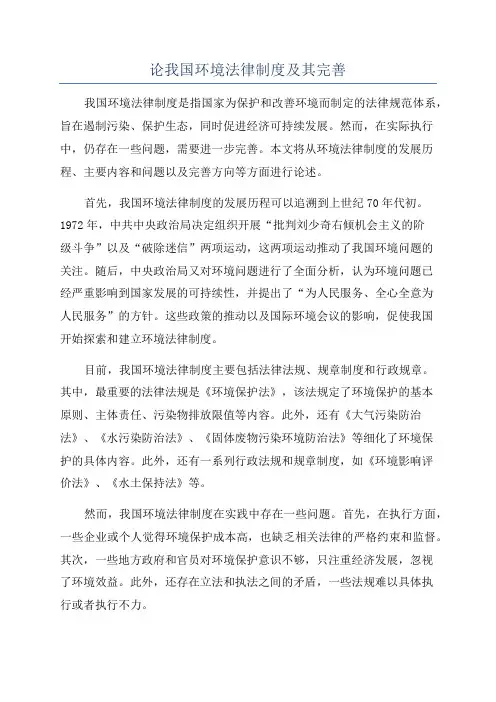 论我国环境法律制度及其完善

我国环境法律制度是指国家为保护和改善环境而制定的法律规范体系，旨在遏制污染、保护生态，同时促进经济可持续发展。然而，在实际执行中，仍存在一些问题，需要进一步完善。本文将从环境法律制度的发展历程、主要内容和问题以及完善方向等方面进行论述。

首先，我国环境法律制度的发展历程可以追溯到上世纪70年代初。1972年，中共中央政治局决定组织开展“批判刘少奇右倾机会主义的阶级斗争”以及“破除迷信”两项运动，这两项运动推动了我国环境问题的关注。随后，中央政治局又对环境问题进行了全面分析，认为环境问题已经严重影响到国家发展的可持续性，并提出了“为人民服务、全心全意为人民服务”的方针。这些政策的推动以及国际环境会议的影响，促使我国开始探索和建立环境法律制度。

目前，我国环境法律制度主要包括法律法规、规章制度和行政规章。其中，最重要的法律法规是《环境保护法》，该法规定了环境保护的基本原则、主体责任、污染物排放限值等内容。此外，还有《大气污染防治法》、《水污染防治法》、《固体废物污染环境防治法》等细化了环境保护的具体内容。此外，还有一系列行政法规和规章制度，如《环境影响评价法》、《水土保持法》等。

然而，我国环境法律制度在实践中存在一些问题。首先，在执行方面，一些企业或个人觉得环境保护成本高，也缺乏相关法律的严格约束和监督。其次，一些地方政府和官员对环境保护意识不够，只注重经济发展，忽视了环境效益。此外，还存在立法和执法之间的矛盾，一些法规难以具体执行或者执行不力。